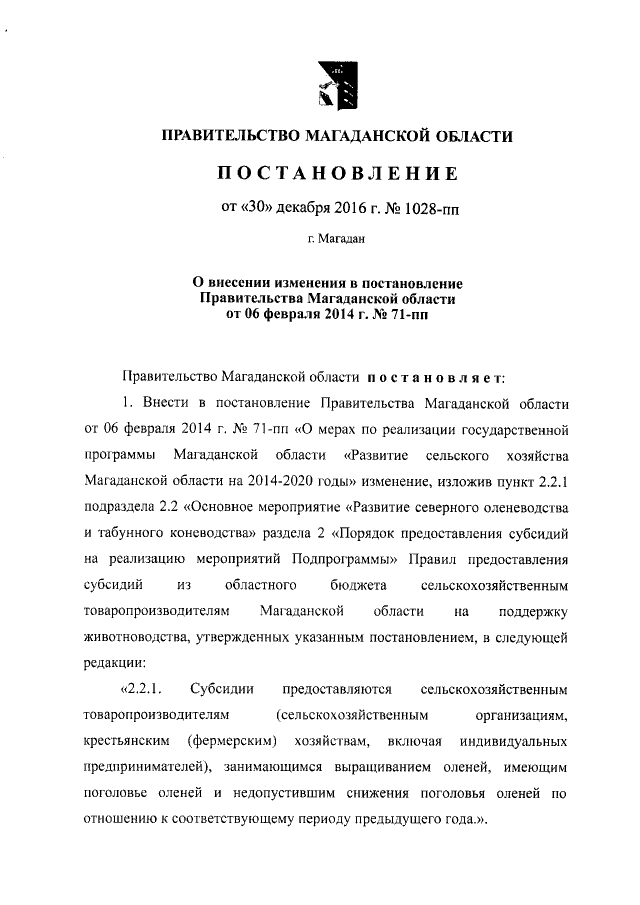 ПРАВИТЕЛЬСТВО МАГАДАНСКОЙ ОБЛАСТИ

ПОСТАНОВЛЕНИЕ

от «30» декабря 2016 г. № 1028-пп

г. Магадан

О внесении изменения в постановление Правительства Магаданской области от 06 февраля 2014 г. № 71-пп

Правительство Магаданской области постановляет:

1. Внести в постановление Правительства Магаданской области от 06 февраля 2014 г. № 71-пп «О мерах по реализации государственной программы Магаданской области «Развитие сельского хозяйства Магаданской области на 2014-2020 годы» изменение, изложив пункт 2.2.1 подраздела 2.2 «Основное мероприятие «Развитие северного оленеводства и табунного коневодства» раздела 2 «Порядок предоставления субсидий на реализацию мероприятий Подпрограммы» Правил предоставления субсидий из областного бюджета сельскохозяйственным товаропроизводителям Магаданской области на поддержку животноводства, утвержденных указанным постановлением, в следующей редакции:

«2.2.1. Субсидии предоставляются сельскохозяйственным товаропроизводителям (сельскохозяйственным организациям, крестьянским (фермерским) хозяйствам, включая индивидуальных предпринимателей), занимающимся выращиванием оленей, имеющим поголовье оленей и недопустившим снижения поголовья оленей по отношению к соответствующему периоду предыдущего года.».